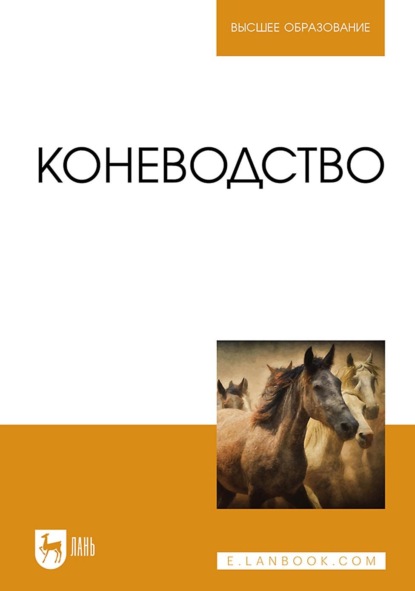 ВЫСШЕЕ ОБРАЗОВАНИЕ

КОНЕВОДСТВО

ЛАНЬ

E.LANBOOK.COM